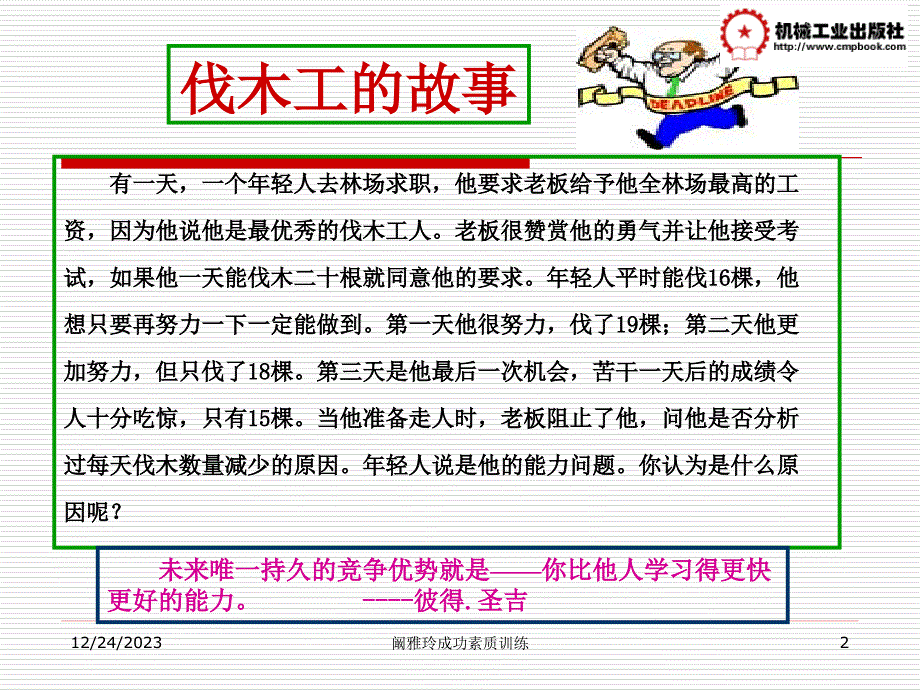 机械工业出版社
http://www.cmpbook.com

伐木工的故事

DEADLINE

有一天，一个年轻人去林场求职，他要求老板给予他全林场最高的工资，因为他说他是最优秀的伐木工人。老板很赞赏他的勇气并让他接受考试，如果他一天能伐木二十根就同意他的要求。年轻人平时能伐16棵，他想只要再努力一下一定能做到。第一天他很努力，伐了19棵；第二天他更加努力，但只伐了18棵。第三天是他最后一次机会，苦干一天后的成绩令人十分吃惊，只有15棵。当他准备走人时，老板阻止了他，问他是否分析过每天伐木数量减少的原因。年轻人说是他的能力问题。你认为是什么原因呢？

未来唯一持久的竞争优势就是——你比他人学习得更快更好的能力。 ----彼得.圣吉

12/24/2023
阚雅玲成功素质训练
2